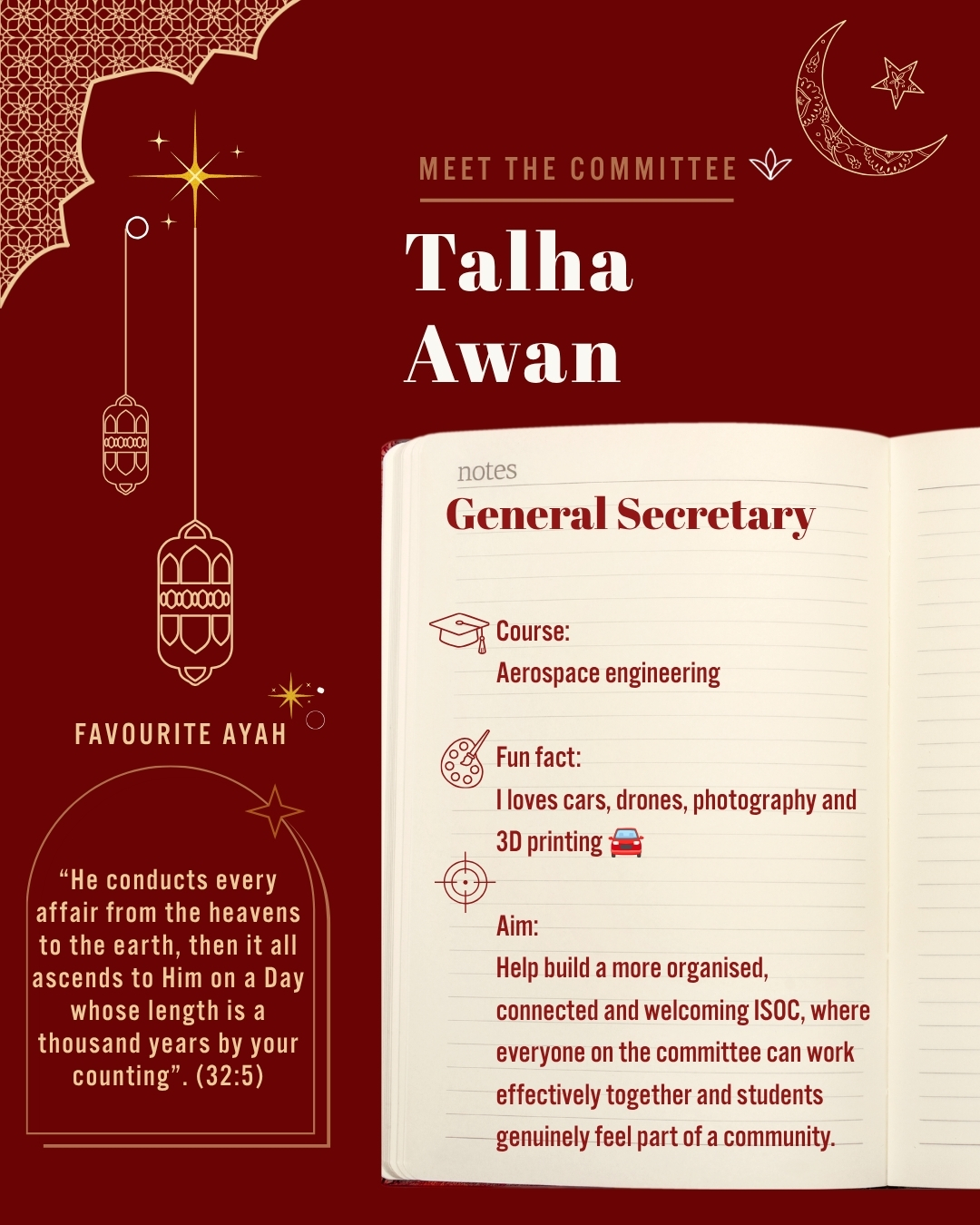 MEET THE COMMITTEE

Talha Awan

notes

General Secretary

Course:
Aerospace engineering

Fun fact:
I loves cars, drones, photography and 3D printing 🚘

Aim:
Help build a more organised, connected and welcoming ISOC, where everyone on the committee can work effectively together and students genuinely feel part of a community.

FAVOURITE AYAH

“He conducts every affair from the heavens to the earth, then it all ascends to Him on a Day whose length is a thousand years by your counting”. (32:5)